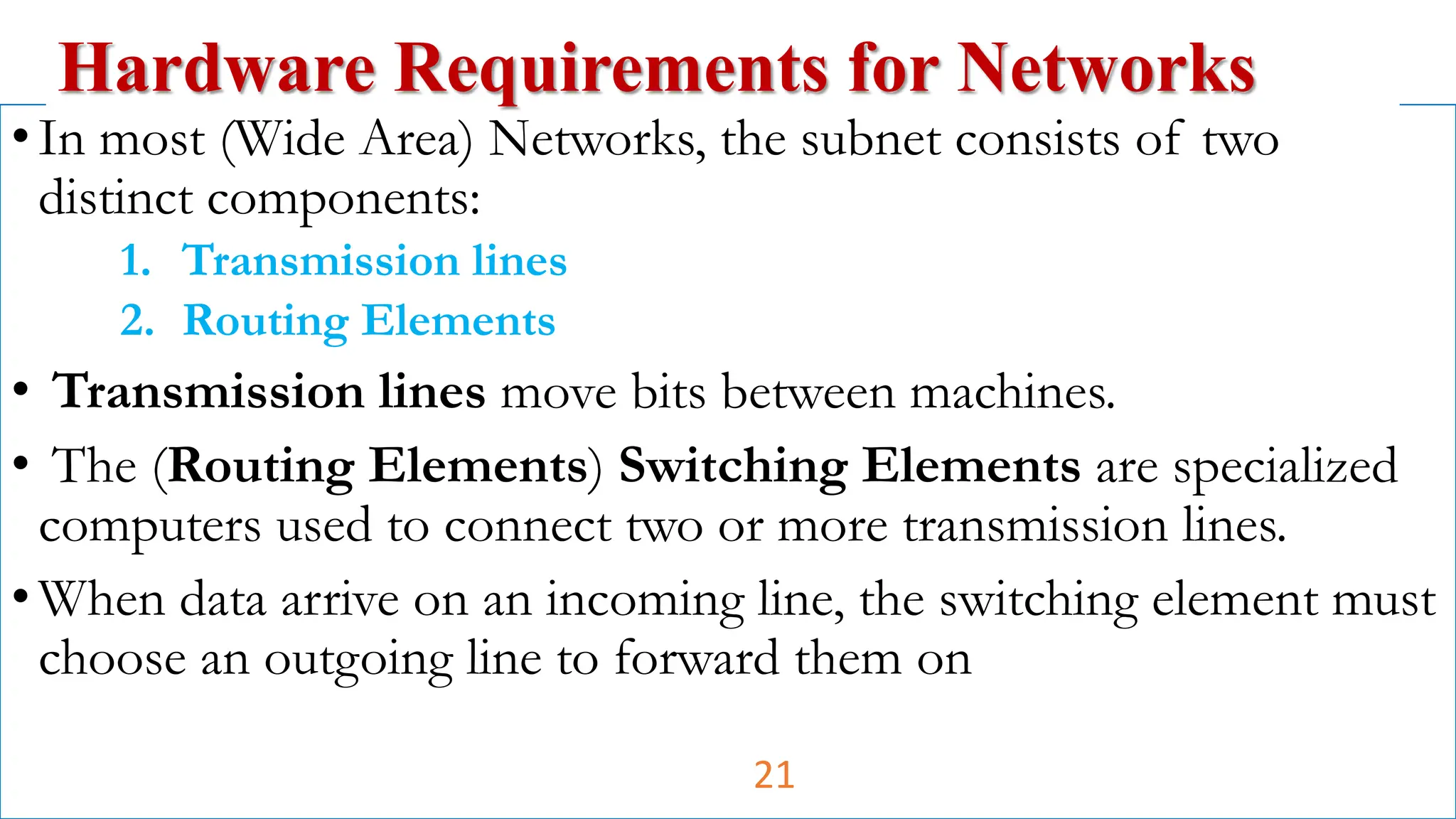 Hardware Requirements for Networks

• In most (Wide Area) Networks, the subnet consists of two distinct components:

1. Transmission lines
2. Routing Elements

• Transmission lines move bits between machines.

• The (Routing Elements) Switching Elements are specialized computers used to connect two or more transmission lines.

• When data arrive on an incoming line, the switching element must choose an outgoing line to forward them on

21